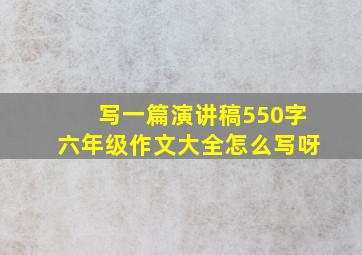 写一篇演讲稿550字
六年级作文大全怎么写呀